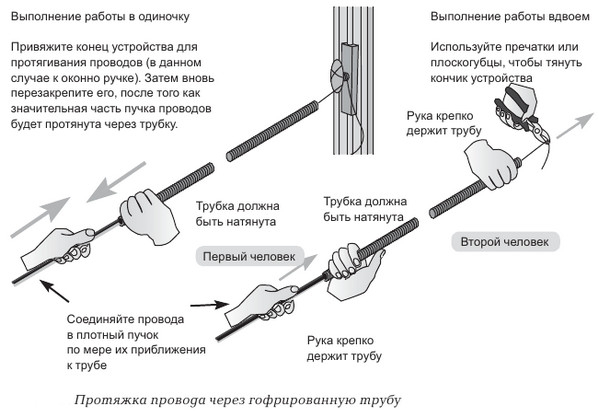 Выполнение работы в одиночку

Привяжите конец устройства для протягивания проводов (в данном случае к оконно ручке). Затем вновь перезакрепите его, после того как значительная часть пучка проводов будет протянута через трубку.

Выполнение работы вдвоем

Используйте пречатки или плоскогубцы, чтобы тянуть кончик устройства

Рука крепко держит трубу

Трубка должна быть натянута

Трубка должна быть натянута

Первый человек

Второй человек

Соединяйте провода в плотный пучок по мере их приближения к трубе

Рука крепко держит трубу

Протяжка провода через гофрированную трубу